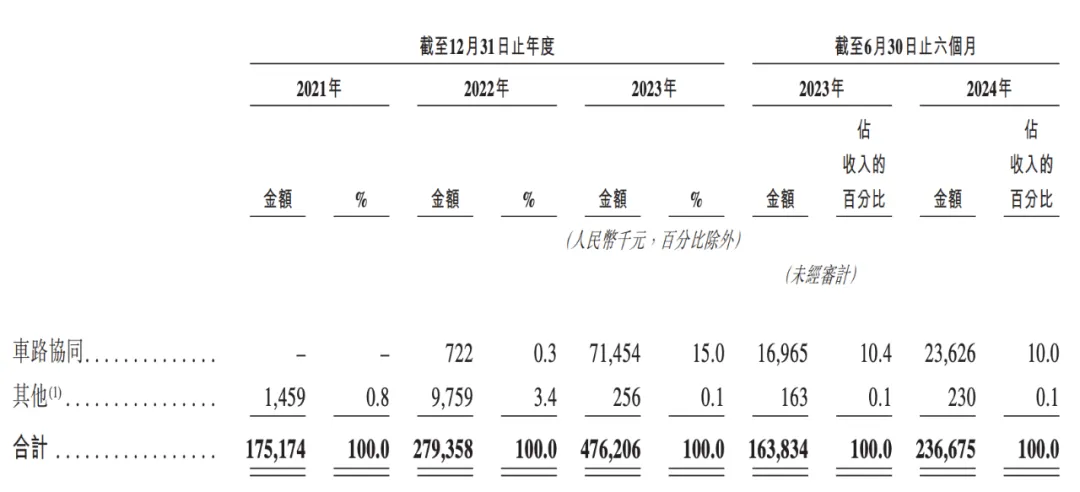 |  | 截至12月31日止年度 |  |  |  |  |  | 截至6月30日止六個月 |  |  |  |
|---|---|---|---|---|---|---|---|---|---|---|
|  | 2021年 |  | 2022年 |  | 2023年 |  | 2023年 |  | 2024年 |  |
|  | 金額 | % | 金額 | % | 金額 | % | 金額 | 佔收入的百分比 | 金額 | 佔收入的百分比 |
|  | (人民幣千元，百分比除外) |  |  |  |  |  |  |  |  |  |
|  |  |  |  |  |  |  | (未經審計) |  |  |  |
| 車路協同 | – | – | 722 | 0.3 | 71,454 | 15.0 | 16,965 | 10.4 | 23,626 | 10.0 |
| 其他$^{(1)}$ | 1,459 | 0.8 | 9,759 | 3.4 | 256 | 0.1 | 163 | 0.1 | 230 | 0.1 |
| 合計 | 175,174 | 100.0 | 279,358 | 100.0 | 476,206 | 100.0 | 163,834 | 100.0 | 236,675 | 100.0 |